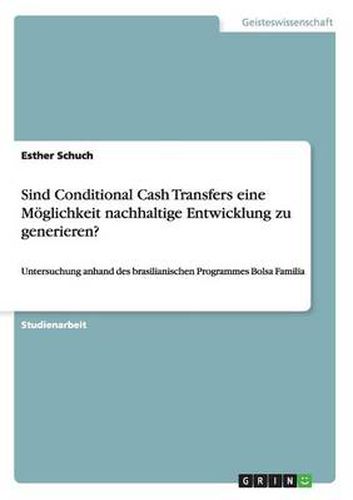 Geisteswissenschaft

Esther Schuch

Sind Conditional Cash Transfers eine Möglichkeit nachhaltige Entwicklung zu generieren?

Untersuchung anhand des brasilianischen Programmes Bolsa Familia

Studienarbeit

GRIN